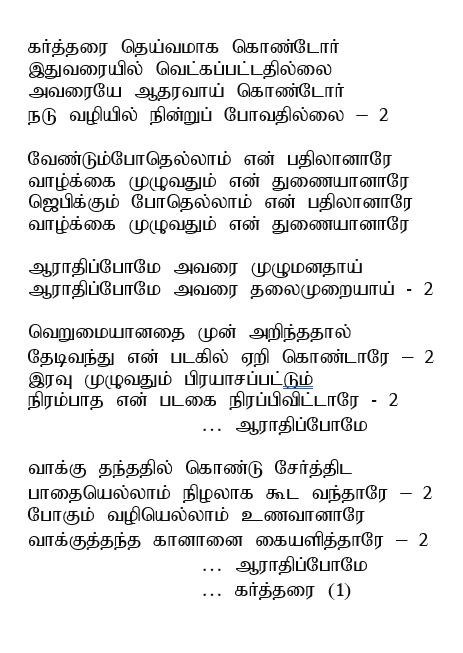 கர்த்தரை தெய்வமாக கொண்டோர்
இதுவரையில் வெட்கப்பட்டதில்லை
அவரையே ஆதரவாய் கொண்டோர்
நடு வழியில் நின்றுப் போவதில்லை – 2

வேண்டும்போதெல்லாம் என் பதிலானாரே
வாழ்க்கை முழுவதும் என் துணையானாரே
ஜெபிக்கும் போதெல்லாம் என் பதிலானாரே
வாழ்க்கை முழுவதும் என் துணையானாரே

ஆராதிப்போமே அவரை முழுமனதாய்
ஆராதிப்போமே அவரை தலைமுறையாய் - 2

வெறுமையானதை முன் அறிந்ததால்
தேடிவந்து என் படகில் ஏறி கொண்டாரே – 2
இரவு முழுவதும் பிரயாசப்பட்டும்
நிரம்பாத என் படகை நிரப்பிவிட்டாரே - 2
... ஆராதிப்போமே

வாக்கு தந்ததில் கொண்டு சேர்த்திட
பாதையெல்லாம் நிழலாக கூட வந்தாரே – 2
போகும் வழியெல்லாம் உணவானாரே
வாக்குத்தந்த கானானை கையளித்தாரே – 2
... ஆராதிப்போமே
... கர்த்தரை (1)